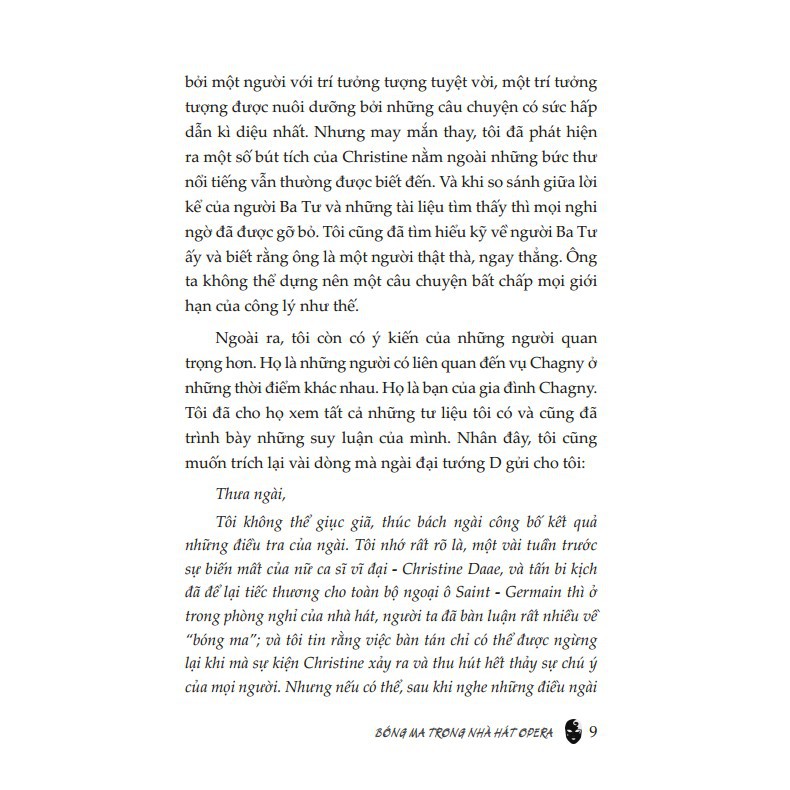 bởi một người với trí tưởng tượng tuyệt vời, một trí tưởng tượng được nuôi dưỡng bởi những câu chuyện có sức hấp dẫn kì diệu nhất. Nhưng may mắn thay, tôi đã phát hiện ra một số bút tích của Christine nằm ngoài những bức thư nổi tiếng vẫn thường được biết đến. Và khi so sánh giữa lời kể của người Ba Tư và những tài liệu tìm thấy thì mọi nghi ngờ đã được gỡ bỏ. Tôi cũng đã tìm hiểu kỹ về người Ba Tư ấy và biết rằng ông là một người thật thà, ngay thẳng. Ông ta không thể dựng nên một câu chuyện bất chấp mọi giới hạn của công lý như thế.

Ngoài ra, tôi còn có ý kiến của những người quan trọng hơn. Họ là những người có liên quan đến vụ Chagny ở những thời điểm khác nhau. Họ là bạn của gia đình Chagny. Tôi đã cho họ xem tất cả những tư liệu tôi có và cũng đã trình bày những suy luận của mình. Nhân đây, tôi cũng muốn trích lại vài dòng mà ngài đại tướng D gửi cho tôi:

Thưa ngài,

Tôi không thể giục giã, thúc bách ngài công bố kết quả những điều tra của ngài. Tôi nhớ rất rõ là, một vài tuần trước sự biến mất của nữ ca sĩ vĩ đại - Christine Daae, và tấn bi kịch đã để lại tiếc thương cho toàn bộ ngoại ô Saint - Germain thì ở trong phòng nghỉ của nhà hát, người ta đã bàn luận rất nhiều về "bóng ma"; và tôi tin rằng việc bàn tán chỉ có thể được ngừng lại khi mà sự kiện Christine xảy ra và thu hút hết thảy sự chú ý của mọi người. Nhưng nếu có thể, sau khi nghe những điều ngài

BÓNG MA TRONG NHÀ HÁT OPERA 9